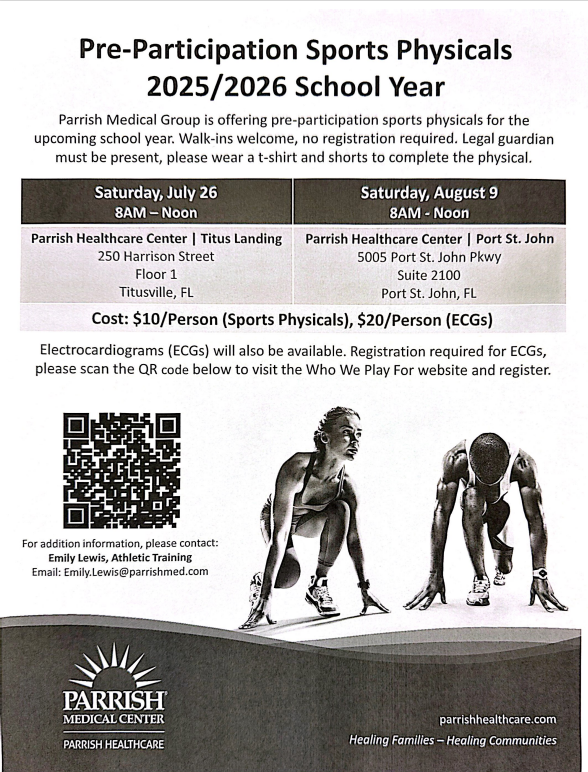 Pre-Participation Sports Physicals
2025/2026 School Year

Parrish Medical Group is offering pre-participation sports physicals for the upcoming school year. Walk-ins welcome, no registration required. Legal guardian must be present, please wear a t-shirt and shorts to complete the physical.

| Saturday, July 26 8AM – Noon | Saturday, August 9 8AM - Noon |
|---|---|
| Parrish Healthcare Center \| Titus Landing 250 Harrison Street Floor 1 Titusville, FL | Parrish Healthcare Center \| Port St. John 5005 Port St. John Pkwy Suite 2100 Port St. John, FL |

Cost: $10/Person (Sports Physicals), $20/Person (ECGs)

Electrocardiograms (ECGs) will also be available. Registration required for ECGs, please scan the QR code below to visit the Who We Play For website and register.

For addition information, please contact:
Emily Lewis, Athletic Training
Email: Emily.Lewis@parrishmed.com

PARRISH MEDICAL CENTER
PARRISH HEALTHCARE

parrishhealthcare.com
Healing Families – Healing Communities